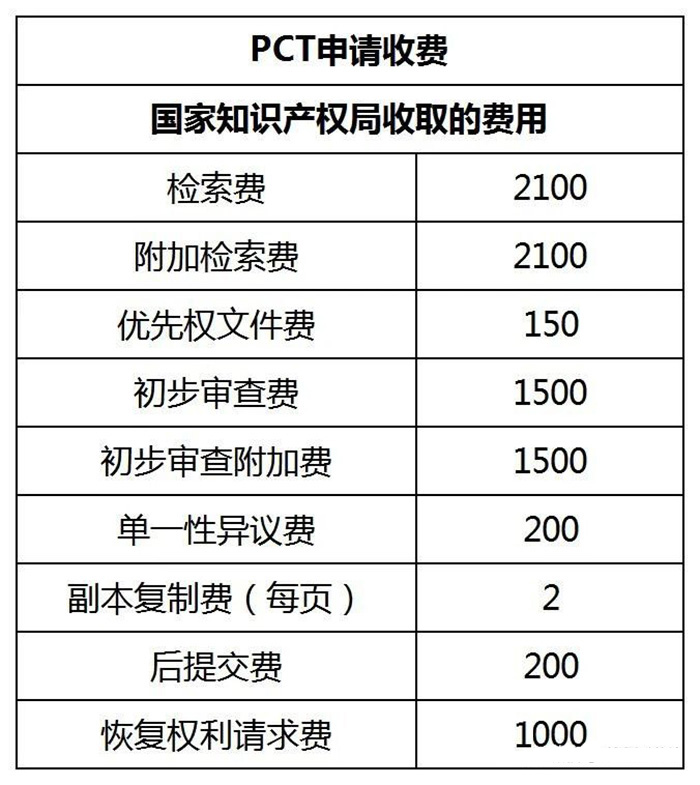 | PCT申请收费 | |
|---|---|
| 国家知识产权局收取的费用 | |
| 检索费 | 2100 |
| 附加检索费 | 2100 |
| 优先权文件费 | 150 |
| 初步审查费 | 1500 |
| 初步审查附加费 | 1500 |
| 单一性异议费 | 200 |
| 副本复制费（每页） | 2 |
| 后提交费 | 200 |
| 恢复权利请求费 | 1000 |